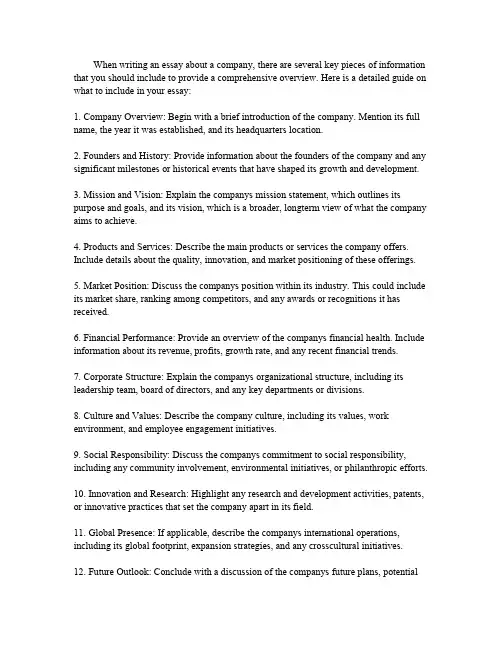 When writing an essay about a company, there are several key pieces of information that you should include to provide a comprehensive overview. Here is a detailed guide on what to include in your essay:

1. Company Overview: Begin with a brief introduction of the company. Mention its full name, the year it was established, and its headquarters location.

2. Founders and History: Provide information about the founders of the company and any significant milestones or historical events that have shaped its growth and development.

3. Mission and Vision: Explain the companys mission statement, which outlines its purpose and goals, and its vision, which is a broader, longterm view of what the company aims to achieve.

4. Products and Services: Describe the main products or services the company offers. Include details about the quality, innovation, and market positioning of these offerings.

5. Market Position: Discuss the companys position within its industry. This could include its market share, ranking among competitors, and any awards or recognitions it has received.

6. Financial Performance: Provide an overview of the companys financial health. Include information about its revenue, profits, growth rate, and any recent financial trends.

7. Corporate Structure: Explain the companys organizational structure, including its leadership team, board of directors, and any key departments or divisions.

8. Culture and Values: Describe the company culture, including its values, work environment, and employee engagement initiatives.

9. Social Responsibility: Discuss the companys commitment to social responsibility, including any community involvement, environmental initiatives, or philanthropic efforts.

10. Innovation and Research: Highlight any research and development activities, patents, or innovative practices that set the company apart in its field.

11. Global Presence: If applicable, describe the companys international operations, including its global footprint, expansion strategies, and any crosscultural initiatives.

12. Future Outlook: Conclude with a discussion of the companys future plans, potential